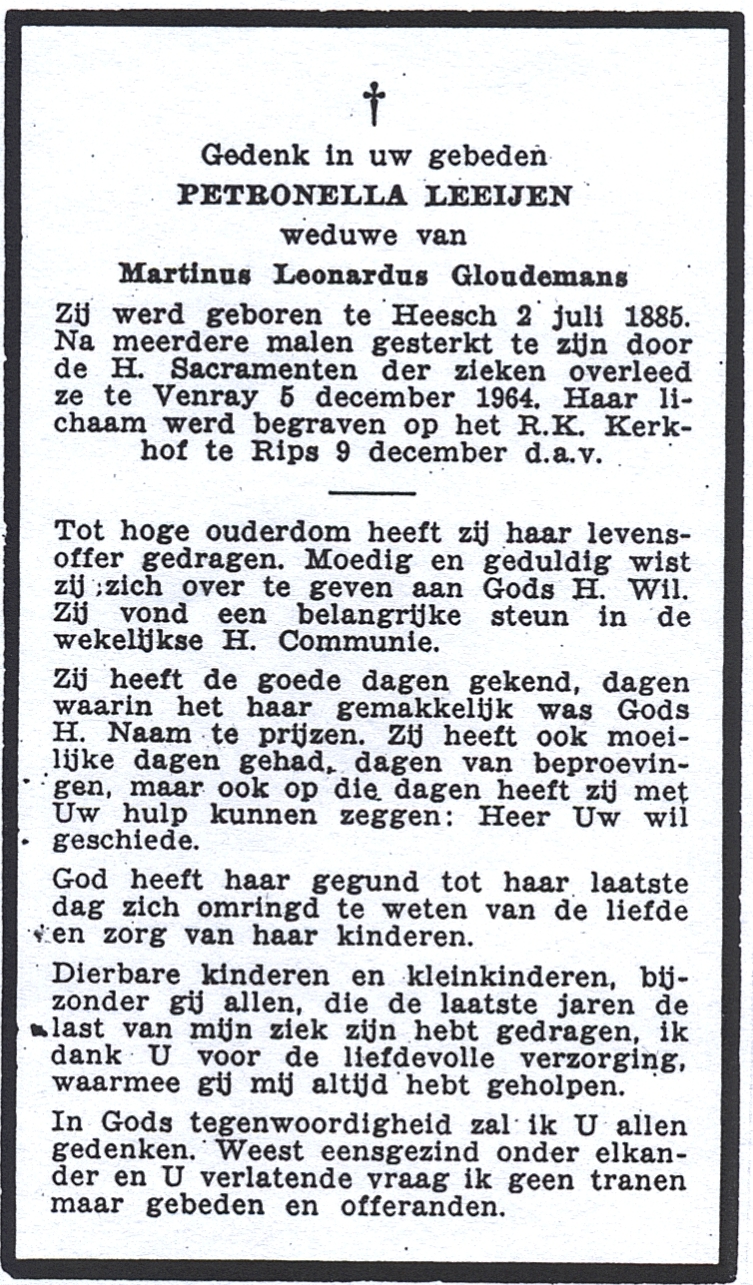 †

Gedenk in uw gebeden
PETRONELLA LEEIJEN
weduwe van
Martinus Leonardus Gloudemans

Zij werd geboren te Heesch 2 juli 1885. Na meerdere malen gesterkt te zijn door de H. Sacramenten der zieken overleed ze te Venray 5 december 1964. Haar lichaam werd begraven op het R.K. Kerkhof te Rips 9 december d.a.v.

Tot hoge ouderdom heeft zij haar levensoffer gedragen. Moedig en geduldig wist zij zich over te geven aan Gods H. Wil. Zij vond een belangrijke steun in de wekelijkse H. Communie.

Zij heeft de goede dagen gekend, dagen waarin het haar gemakkelijk was Gods H. Naam te prijzen. Zij heeft ook moeilijke dagen gehad, dagen van beproevingen, maar ook op die dagen heeft zij met Uw hulp kunnen zeggen: Heer Uw wil geschiede.

God heeft haar gegund tot haar laatste dag zich omringd te weten van de liefde en zorg van haar kinderen.

Dierbare kinderen en kleinkinderen, bijzonder gij allen, die de laatste jaren de last van mijn ziek zijn hebt gedragen, ik dank U voor de liefdevolle verzorging, waarmee gij mij altijd hebt geholpen.

In Gods tegenwoordigheid zal ik U allen gedenken. Weest eensgezind onder elkander en U verlatende vraag ik geen tranen maar gebeden en offeranden.